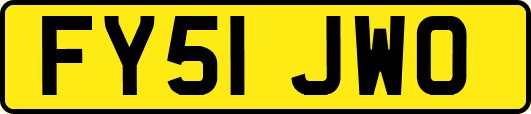 FY51 JWO